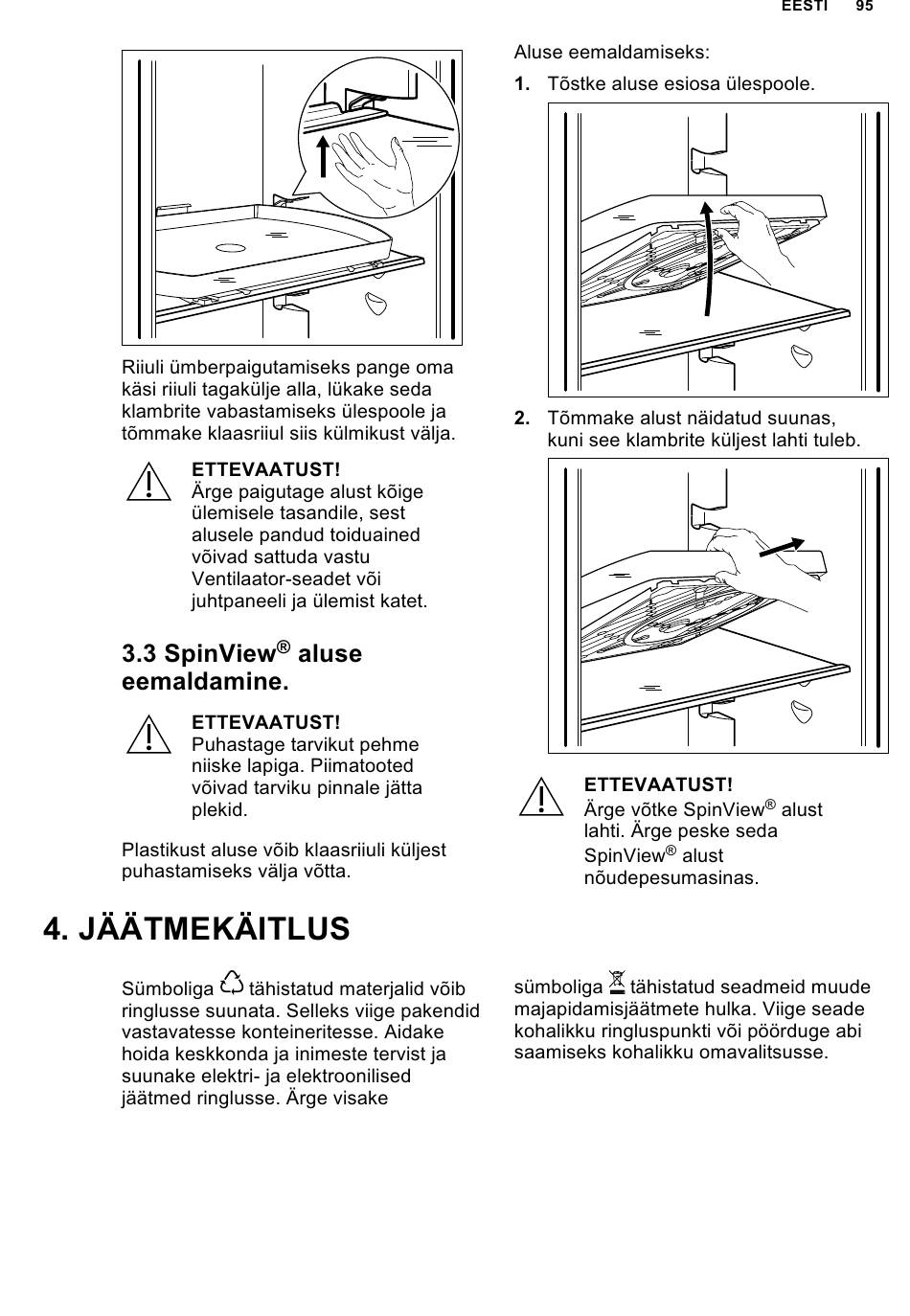 EESTI 95

Riiuli ümberpaigutamiseks pange oma käsi riiuli tagakülje alla, lükake seda klambrite vabastamiseks ülespoole ja tõmmake klaasriiul siis külmikust välja.

ETTEVAATUST!
Ärge paigutage alust kõige ülemisele tasandile, sest alusele pandud toiduained võivad sattuda vastu Ventilaator-seadet või juhtpaneeli ja ülemist katet.

3.3 SpinView® aluse eemaldamine.

ETTEVAATUST!
Puhastage tarvikut pehme niiske lapiga. Piimatooted võivad tarviku pinnale jätta plekid.

Plastikust aluse võib klaasriiuli küljest puhastamiseks välja võtta.

Aluse eemaldamiseks:

1. Tõstke aluse esiosa ülespoole.

2. Tõmmake alust näidatud suunas, kuni see klambrite küljest lahti tuleb.

ETTEVAATUST!
Ärge võtke SpinView® alust lahti. Ärge peske seda SpinView® alust nõudepesumasinas.

4. JÄÄTMEKÄITLUS

Sümboliga tähistatud materjalid võib ringlusse suunata. Selleks viige pakendid vastavatesse konteineritesse. Aidake hoida keskkonda ja inimeste tervist ja suunake elektri- ja elektroonilised jäätmed ringlusse. Ärge visake

sümboliga tähistatud seadmeid muude majapidamisjäätmete hulka. Viige seade kohalikku ringluspunkti või pöörduge abi saamiseks kohalikku omavalitsusse.